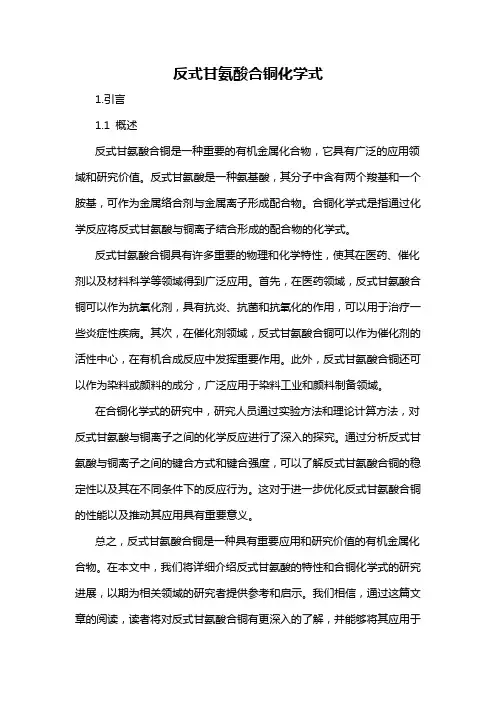 反式甘氨酸合铜化学式

1.引言

1.1 概述

反式甘氨酸合铜是一种重要的有机金属化合物，它具有广泛的应用领域和研究价值。反式甘氨酸是一种氨基酸，其分子中含有两个羧基和一个胺基，可作为金属络合剂与金属离子形成配合物。合铜化学式是指通过化学反应将反式甘氨酸与铜离子结合形成的配合物的化学式。

反式甘氨酸合铜具有许多重要的物理和化学特性，使其在医药、催化剂以及材料科学等领域得到广泛应用。首先，在医药领域，反式甘氨酸合铜可以作为抗氧化剂，具有抗炎、抗菌和抗氧化的作用，可以用于治疗一些炎症性疾病。其次，在催化剂领域，反式甘氨酸合铜可以作为催化剂的活性中心，在有机合成反应中发挥重要作用。此外，反式甘氨酸合铜还可以作为染料或颜料的成分，广泛应用于染料工业和颜料制备领域。

在合铜化学式的研究中，研究人员通过实验方法和理论计算方法，对反式甘氨酸与铜离子之间的化学反应进行了深入的探究。通过分析反式甘氨酸与铜离子之间的键合方式和键合强度，可以了解反式甘氨酸合铜的稳定性以及其在不同条件下的反应行为。这对于进一步优化反式甘氨酸合铜的性能以及推动其应用具有重要意义。

总之，反式甘氨酸合铜是一种具有重要应用和研究价值的有机金属化合物。在本文中，我们将详细介绍反式甘氨酸的特性和合铜化学式的研究进展，以期为相关领域的研究者提供参考和启示。我们相信，通过这篇文章的阅读，读者将对反式甘氨酸合铜有更深入的了解，并能够将其应用于